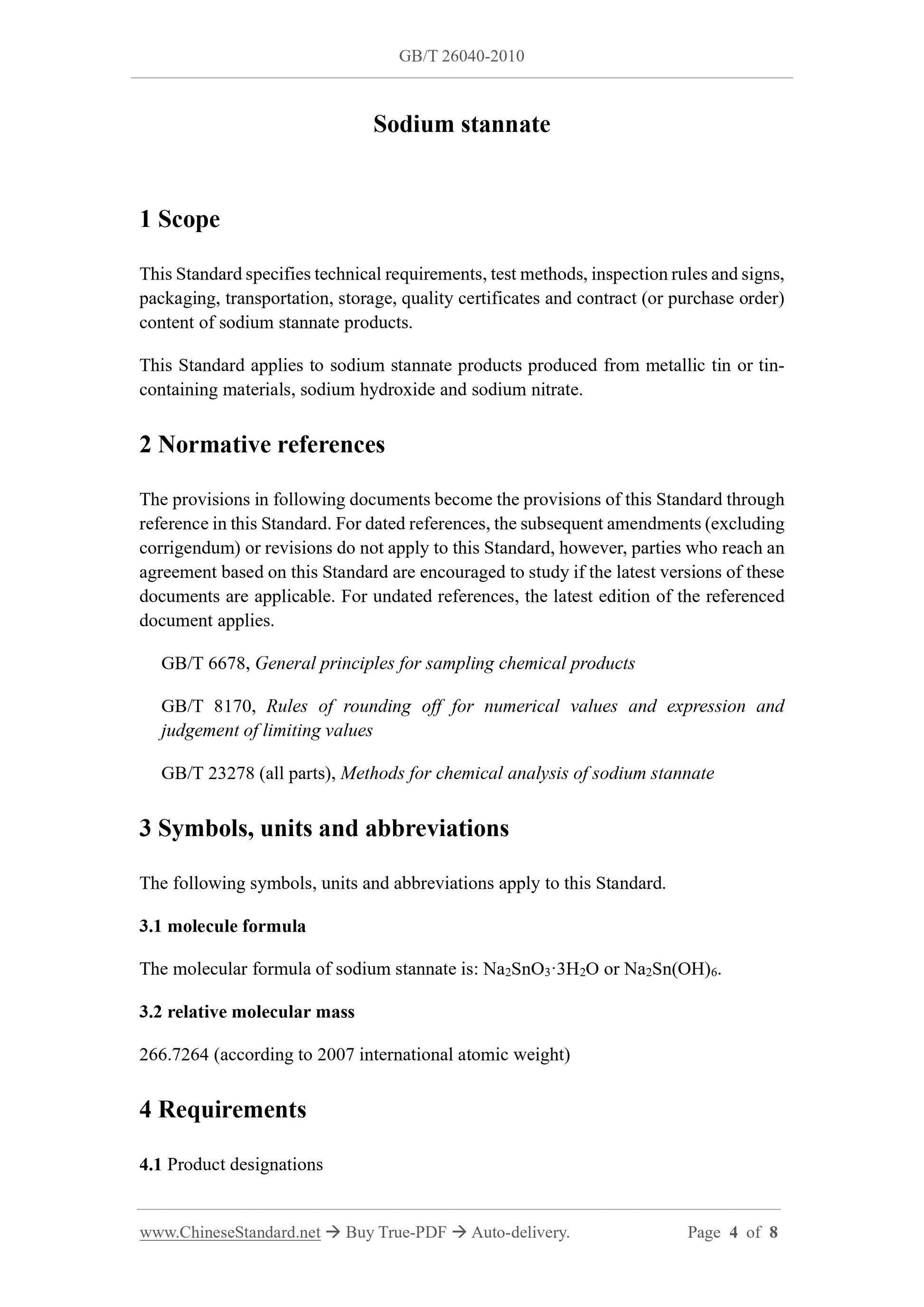 GB/T 26040-2010

Sodium stannate

1 Scope

This Standard specifies technical requirements, test methods, inspection rules and signs, packaging, transportation, storage, quality certificates and contract (or purchase order) content of sodium stannate products.

This Standard applies to sodium stannate products produced from metallic tin or tin-containing materials, sodium hydroxide and sodium nitrate.

2 Normative references

The provisions in following documents become the provisions of this Standard through reference in this Standard. For dated references, the subsequent amendments (excluding corrigendum) or revisions do not apply to this Standard, however, parties who reach an agreement based on this Standard are encouraged to study if the latest versions of these documents are applicable. For undated references, the latest edition of the referenced document applies.

GB/T 6678, General principles for sampling chemical products

GB/T 8170, Rules of rounding off for numerical values and expression and judgement of limiting values

GB/T 23278 (all parts), Methods for chemical analysis of sodium stannate

3 Symbols, units and abbreviations

The following symbols, units and abbreviations apply to this Standard.

3.1 molecule formula

The molecular formula of sodium stannate is: $Na_2SnO_3 \cdot 3H_2O$ or $Na_2Sn(OH)_6$.

3.2 relative molecular mass

266.7264 (according to 2007 international atomic weight)

4 Requirements

4.1 Product designations

www.ChineseStandard.net → Buy True-PDF → Auto-delivery. Page 4 of 8